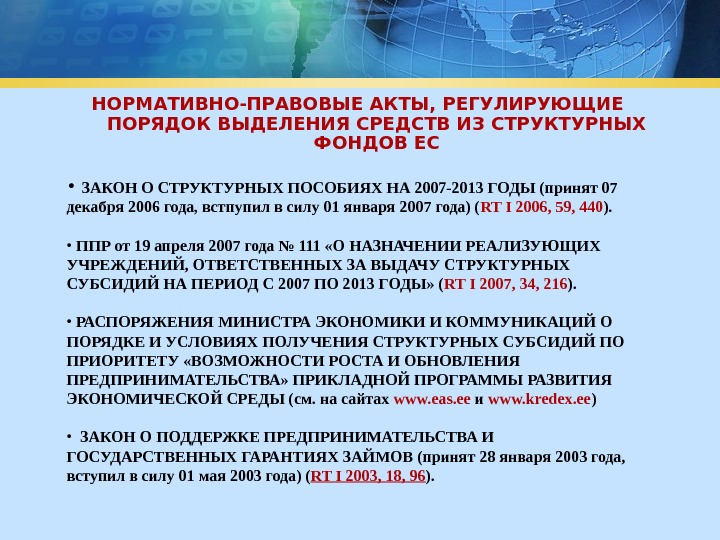 НОРМАТИВНО-ПРАВОВЫЕ АКТЫ, РЕГУЛИРУЮЩИЕ ПОРЯДОК ВЫДЕЛЕНИЯ СРЕДСТВ ИЗ СТРУКТУРНЫХ ФОНДОВ ЕС

• ЗАКОН О СТРУКТУРНЫХ ПОСОБИЯХ НА 2007-2013 ГОДЫ (принят 07 декабря 2006 года, вступил в силу 01 января 2007 года) (RT I 2006, 59, 440).

• ППР от 19 апреля 2007 года № 111 «О НАЗНАЧЕНИИ РЕАЛИЗУЮЩИХ УЧРЕЖДЕНИЙ, ОТВЕТСТВЕННЫХ ЗА ВЫДАЧУ СТРУКТУРНЫХ СУБСИДИЙ НА ПЕРИОД С 2007 ПО 2013 ГОДЫ» (RT I 2007, 34, 216).

• РАСПОРЯЖЕНИЯ МИНИСТРА ЭКОНОМИКИ И КОММУНИКАЦИЙ О ПОРЯДКЕ И УСЛОВИЯХ ПОЛУЧЕНИЯ СТРУКТУРНЫХ СУБСИДИЙ ПО ПРИОРИТЕТУ «ВОЗМОЖНОСТИ РОСТА И ОБНОВЛЕНИЯ ПРЕДПРИНИМАТЕЛЬСТВА» ПРИКЛАДНОЙ ПРОГРАММЫ РАЗВИТИЯ ЭКОНОМИЧЕСКОЙ СРЕДЫ (см. на сайтах www.eas.ee и www.kredex.ee)

• ЗАКОН О ПОДДЕРЖКЕ ПРЕДПРИНИМАТЕЛЬСТВА И ГОСУДАРСТВЕННЫХ ГАРАНТИЯХ ЗАЙМОВ (принят 28 января 2003 года, вступил в силу 01 мая 2003 года) (RT I 2003, 18, 96).